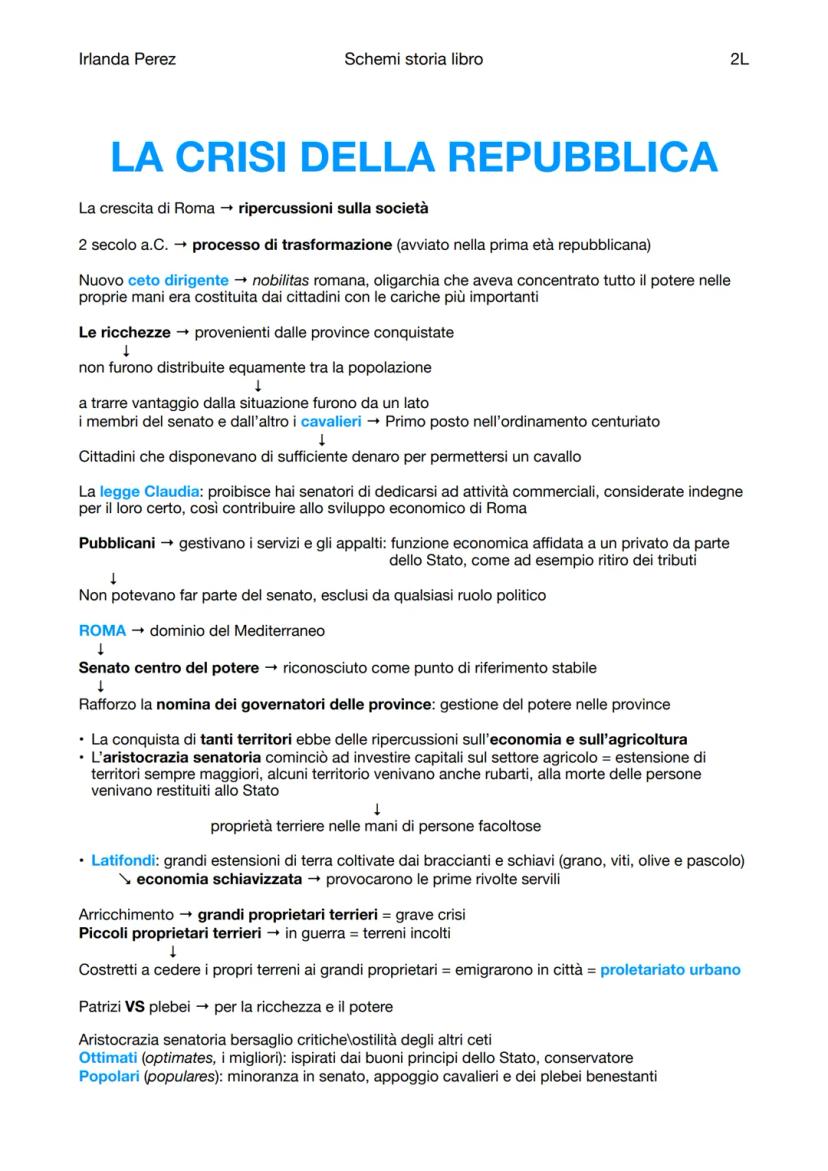 Irlanda Perez Schemi storia libro 2L

LA CRISI DELLA REPUBBLICA

La crescita di Roma → ripercussioni sulla società

2 secolo a.C. → processo di trasformazione (avviato nella prima età repubblicana)

Nuovo ceto dirigente → nobilitas romana, oligarchia che aveva concentrato tutto il potere nelle proprie mani era costituita dai cittadini con le cariche più importanti

Le ricchezze → provenienti dalle province conquistate
↓
non furono distribuite equamente tra la popolazione
↓
a trarre vantaggio dalla situazione furono da un lato i membri del senato e dall'altro i cavalieri → Primo posto nell'ordinamento centuriato
↓
Cittadini che disponevano di sufficiente denaro per permettersi un cavallo

La legge Claudia: proibisce hai senatori di dedicarsi ad attività commerciali, considerate indegne per il loro certo, così contribuire allo sviluppo economico di Roma

Pubblicani → gestivano i servizi e gli appalti: funzione economica affidata a un privato da parte dello Stato, come ad esempio ritiro dei tributi
↓
Non potevano far parte del senato, esclusi da qualsiasi ruolo politico

ROMA → dominio del Mediterraneo
↓
Senato centro del potere → riconosciuto come punto di riferimento stabile
↓
Rafforzo la nomina dei governatori delle province: gestione del potere nelle province

• La conquista di tanti territori ebbe delle ripercussioni sull'economia e sull'agricoltura
• L'aristocrazia senatoria cominciò ad investire capitali sul settore agricolo = estensione di territori sempre maggiori, alcuni territorio venivano anche rubarti, alla morte delle persone venivano restituiti allo Stato
↓
proprietà terriere nelle mani di persone facoltose

• Latifondi: grandi estensioni di terra coltivate dai braccianti e schiavi (grano, viti, olive e pascolo)
↘ economia schiavizzata → provocarono le prime rivolte servili

Arricchimento → grandi proprietari terrieri = grave crisi
Piccoli proprietari terrieri → in guerra = terreni incolti
↓
Costretti a cedere i propri terreni ai grandi proprietari = emigrarono in città = proletariato urbano

Patrizi VS plebei → per la ricchezza e il potere

Aristocrazia senatoria bersaglio critiche\ostilità degli altri ceti
Ottimati (optimates, i migliori): ispirati dai buoni principi dello Stato, conservatore
Popolari (populares): minoranza in senato, appoggio cavalieri e dei plebei benestanti